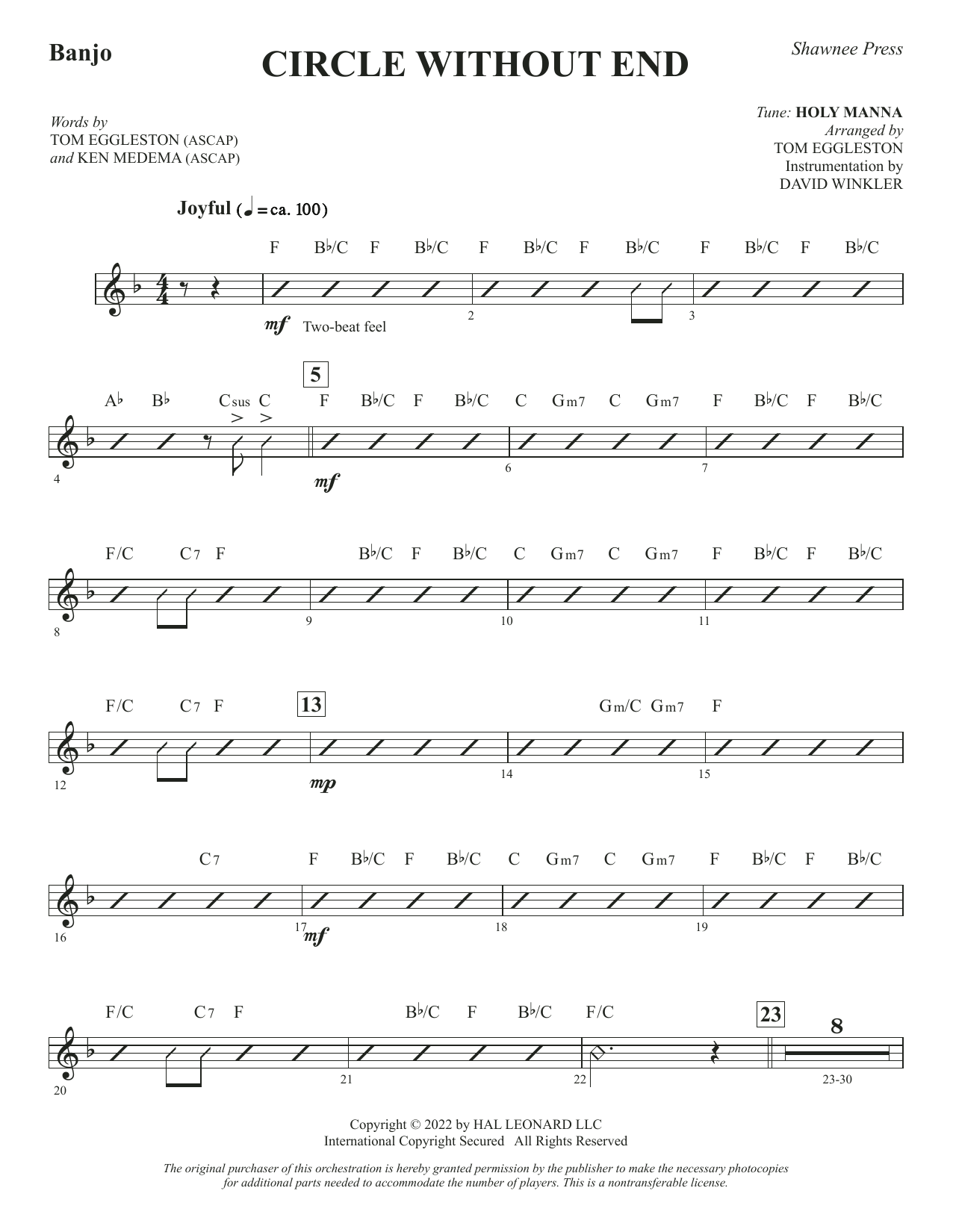 Banjo

CIRCLE WITHOUT END

Shawnee Press

Words by
TOM EGGLESTON (ASCAP)
and KEN MEDEMA (ASCAP)

Tune: HOLY MANNA
Arranged by
TOM EGGLESTON
Instrumentation by
DAVID WINKLER

Joyful (♩ = ca. 100)

F B♭/C F B♭/C F B♭/C F B♭/C F B♭/C F B♭/C

mf Two-beat feel

2 3

5

A♭ B♭ Csus C F B♭/C F B♭/C C Gm7 C Gm7 F B♭/C F B♭/C

4 mf 6 7

F/C C7 F B♭/C F B♭/C C Gm7 C Gm7 F B♭/C F B♭/C

8 9 10 11

13

F/C C7 F Gm/C Gm7 F

12 mp 14 15

C7 F B♭/C F B♭/C C Gm7 C Gm7 F B♭/C F B♭/C

16 17 mf 18 19

23

F/C C7 F B♭/C F B♭/C F/C 8

20 21 22 23-30

Copyright © 2022 by HAL LEONARD LLC
International Copyright Secured All Rights Reserved

The original purchaser of this orchestration is hereby granted permission by the publisher to make the necessary photocopies for additional parts needed to accommodate the number of players. This is a nontransferable license.